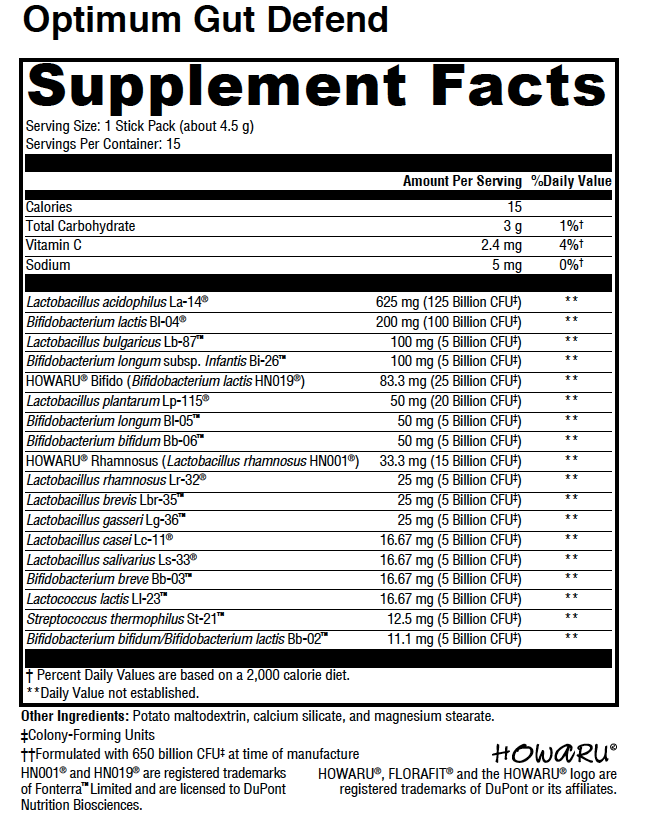 Optimum Gut Defend

Supplement Facts

Serving Size: 1 Stick Pack (about 4.5 g)
Servings Per Container: 15

| | Amount Per Serving | %Daily Value |
|---|---|---|
| Calories | 15 | |
| Total Carbohydrate | 3 g | 1%† |
| Vitamin C | 2.4 mg | 4%† |
| Sodium | 5 mg | 0%† |
| Lactobacillus acidophilus La-14® | 625 mg (125 Billion CFU‡) | ** |
| Bifidobacterium lactis Bl-04® | 200 mg (100 Billion CFU‡) | ** |
| Lactobacillus bulgaricus Lb-87™ | 100 mg (5 Billion CFU‡) | ** |
| Bifidobacterium longum subsp. Infantis Bi-26™ | 100 mg (5 Billion CFU‡) | ** |
| HOWARU® Bifido (Bifidobacterium lactis HN019®) | 83.3 mg (25 Billion CFU‡) | ** |
| Lactobacillus plantarum Lp-115® | 50 mg (20 Billion CFU‡) | ** |
| Bifidobacterium longum Bl-05™ | 50 mg (5 Billion CFU‡) | ** |
| Bifidobacterium bifidum Bb-06™ | 50 mg (5 Billion CFU‡) | ** |
| HOWARU® Rhamnosus (Lactobacillus rhamnosus HN001®) | 33.3 mg (15 Billion CFU‡) | ** |
| Lactobacillus rhamnosus Lr-32® | 25 mg (5 Billion CFU‡) | ** |
| Lactobacillus brevis Lbr-35™ | 25 mg (5 Billion CFU‡) | ** |
| Lactobacillus gasseri Lg-36™ | 25 mg (5 Billion CFU‡) | ** |
| Lactobacillus casei Lc-11® | 16.67 mg (5 Billion CFU‡) | ** |
| Lactobacillus salivarius Ls-33® | 16.67 mg (5 Billion CFU‡) | ** |
| Bifidobacterium breve Bb-03™ | 16.67 mg (5 Billion CFU‡) | ** |
| Lactococcus lactis Ll-23™ | 16.67 mg (5 Billion CFU‡) | ** |
| Streptococcus thermophilus St-21™ | 12.5 mg (5 Billion CFU‡) | ** |
| Bifidobacterium bifidum/Bifidobacterium lactis Bb-02™ | 11.1 mg (5 Billion CFU‡) | ** |

† Percent Daily Values are based on a 2,000 calorie diet.
**Daily Value not established.

Other Ingredients: Potato maltodextrin, calcium silicate, and magnesium stearate.
‡Colony-Forming Units
††Formulated with 650 billion CFU‡ at time of manufacture
HN001® and HN019® are registered trademarks of Fonterra™ Limited and are licensed to DuPont Nutrition Biosciences.

HOWARU®
HOWARU®, FLORAFIT® and the HOWARU® logo are registered trademarks of DuPont or its affiliates.